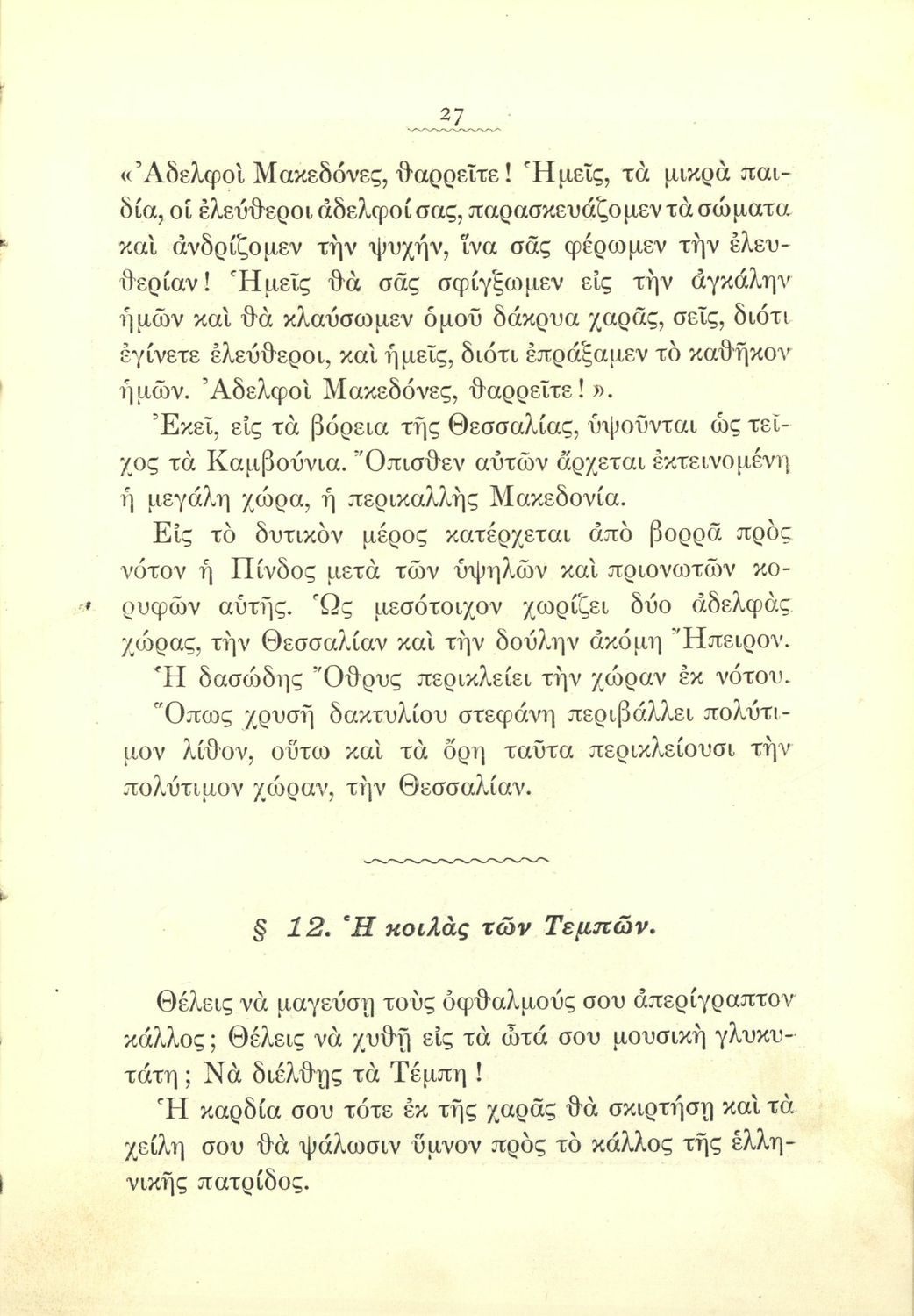 27

«Ἀδελφοὶ Μακεδόνες, θαρρεῖτε! Ἡμεῖς, τὰ μικρὰ παιδία, οἱ ἐλεύθεροι ἀδελφοί σας, παρασκευάζομεν τὰ σώματα καὶ ἀνδρίζομεν τὴν ψυχήν, ἵνα σᾶς φέρωμεν τὴν ἐλευθερίαν! Ἡμεῖς θὰ σᾶς σφίγξωμεν εἰς τὴν ἀγκάλην ἡμῶν καὶ θὰ κλαύσωμεν ὁμοῦ δάκρυα χαρᾶς, σεῖς, διότι ἐγίνετε ἐλεύθεροι, καὶ ἡμεῖς, διότι ἐπράξαμεν τὸ καθῆκον ἡμῶν. Ἀδελφοὶ Μακεδόνες, θαρρεῖτε!».

Ἐκεῖ, εἰς τὰ βόρεια τῆς Θεσσαλίας, ὑψοῦνται ὡς τεῖχος τὰ Καμβούνια. Ὄπισθεν αὐτῶν ἄρχεται ἐκτεινομένη ἡ μεγάλη χώρα, ἡ περικαλλὴς Μακεδονία.

Εἰς τὸ δυτικὸν μέρος κατέρχεται ἀπὸ βορρᾶ πρὸς νότον ἡ Πίνδος μετὰ τῶν ὑψηλῶν καὶ πριονωτῶν κορυφῶν αὐτῆς. Ὡς μεσότοιχον χωρίζει δύο ἀδελφὰς χώρας, τὴν Θεσσαλίαν καὶ τὴν δούλην ἀκόμη Ἤπειρον.

Ἡ δασώδης Ὄθρυς περικλείει τὴν χώραν ἐκ νότου.

Ὅπως χρυσῆ δακτυλίου στεφάνη περιβάλλει πολύτιμον λίθον, οὕτω καὶ τὰ ὄρη ταῦτα περικλείουσι τὴν πολύτιμον χώραν, τὴν Θεσσαλίαν.

§ 12. Ἡ κοιλὰς τῶν Τεμπῶν.

Θέλεις νὰ μαγεύσῃ τοὺς ὀφθαλμούς σου ἀπερίγραπτον κάλλος; Θέλεις νὰ χυθῇ εἰς τὰ ὦτά σου μουσικὴ γλυκυτάτη; Νὰ διέλθῃς τὰ Τέμπη!

Ἡ καρδία σου τότε ἐκ τῆς χαρᾶς θὰ σκιρτήσῃ καὶ τὰ χείλη σου θὰ ψάλωσιν ὕμνον πρὸς τὸ κάλλος τῆς ἑλληνικῆς πατρίδος.